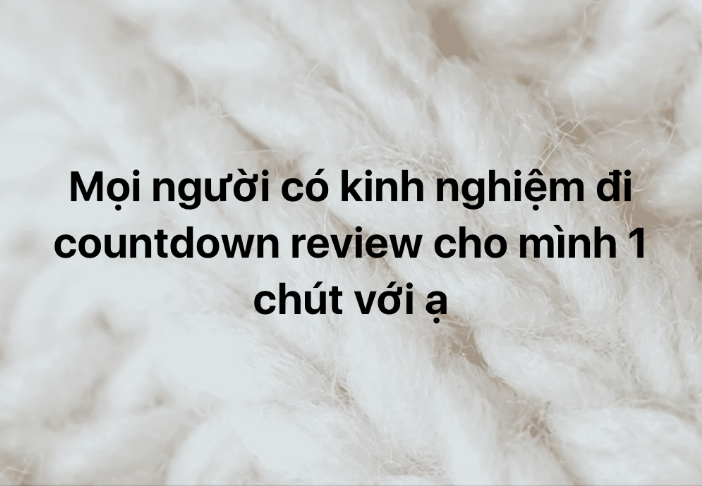 Mọi người có kinh nghiệm đi countdown review cho mình 1 chút với ạ